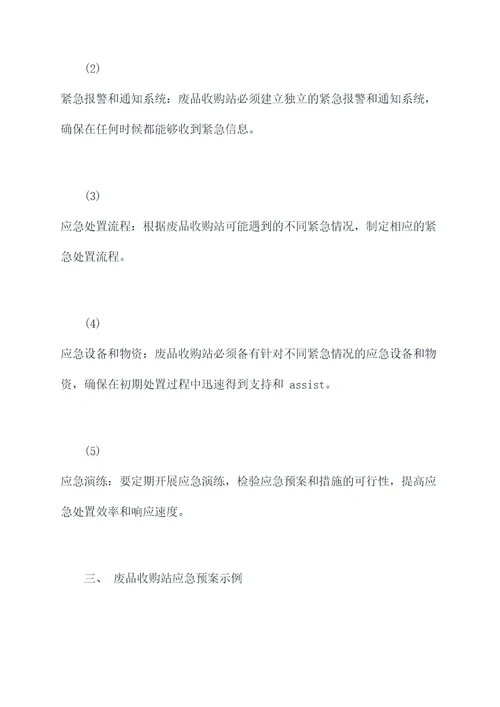 (2)

紧急报警和通知系统：废品收购站必须建立独立的紧急报警和通知系统，确保在任何时候都能够收到紧急信息。

(3)

应急处置流程：根据废品收购站可能遇到的不同紧急情况，制定相应的紧急处置流程。

(4)

应急设备和物资：废品收购站必须备有针对不同紧急情况的应急设备和物资，确保在初期处置过程中迅速得到支持和 assist。

(5)

应急演练：要定期开展应急演练，检验应急预案和措施的可行性，提高应急处置效率和响应速度。

三、 废品收购站应急预案示例